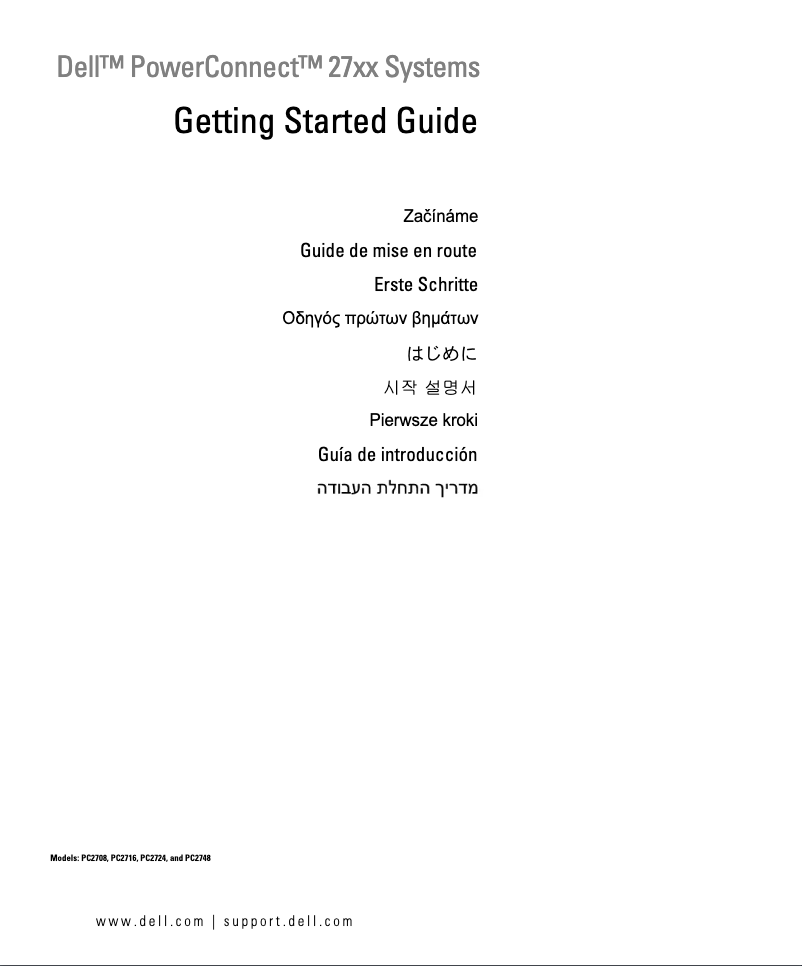 Dell™ PowerConnect™ 27xx Systems

Getting Started Guide

Začínáme

Guide de mise en route

Erste Schritte

Οδηγός πρώτων βημάτων

はじめに

시작 설명서

Pierwsze kroki

Guía de introducción

מדריך התחלת העבודה

Models: PC2708, PC2716, PC2724, and PC2748

www.dell.com | support.dell.com